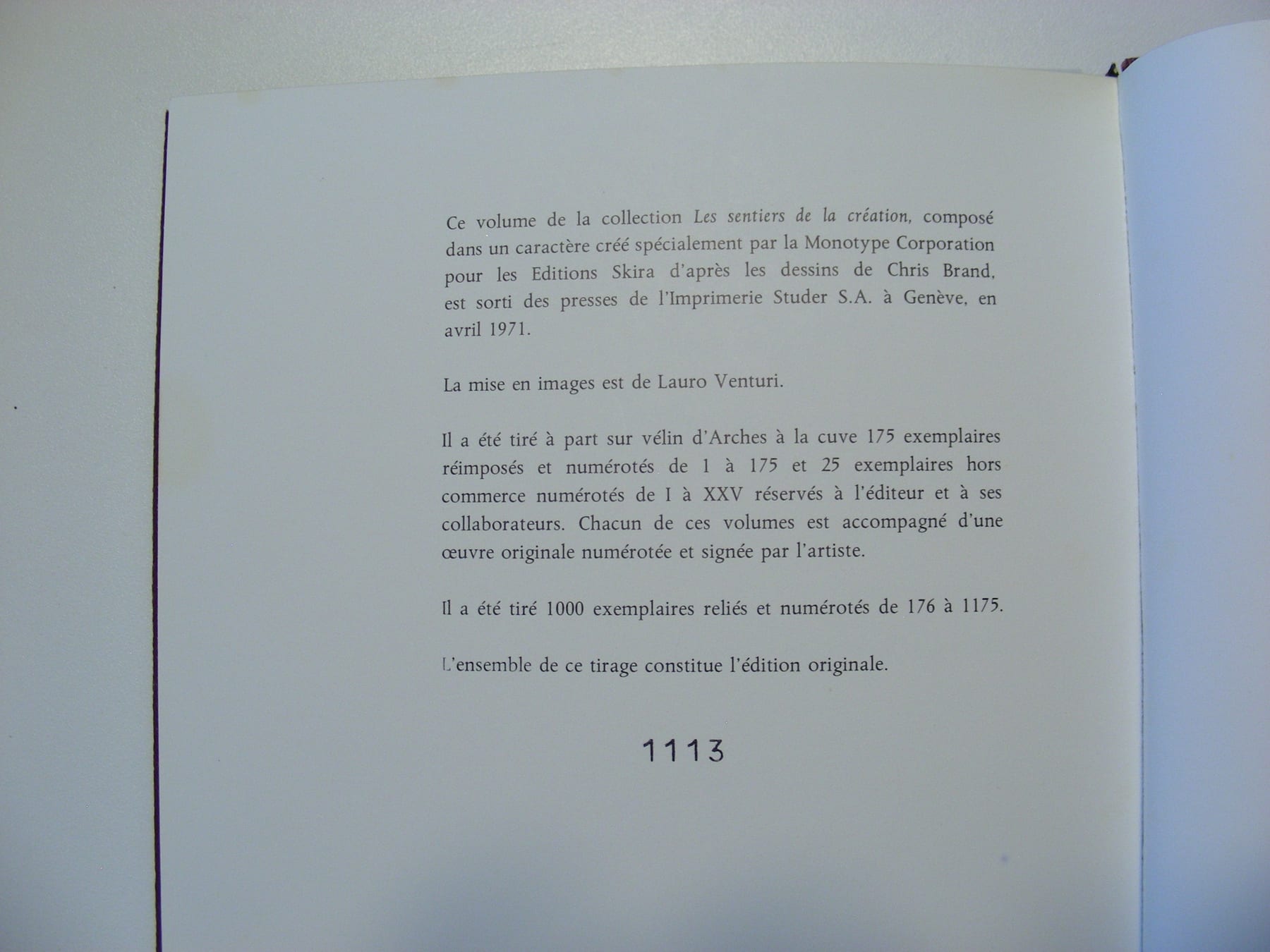 Ce volume de la collection Les sentiers de la création, composé dans un caractère créé spécialement par la Monotype Corporation pour les Editions Skira d'après les dessins de Chris Brand, est sorti des presses de l'Imprimerie Studer S.A. à Genève, en avril 1971.

La mise en images est de Lauro Venturi.

Il a été tiré à part sur vélin d'Arches à la cuve 175 exemplaires réimposés et numérotés de 1 à 175 et 25 exemplaires hors commerce numérotés de I à XXV réservés à l'éditeur et à ses collaborateurs. Chacun de ces volumes est accompagné d'une œuvre originale numérotée et signée par l'artiste.

Il a été tiré 1000 exemplaires reliés et numérotés de 176 à 1175.

L'ensemble de ce tirage constitue l'édition originale.

1113